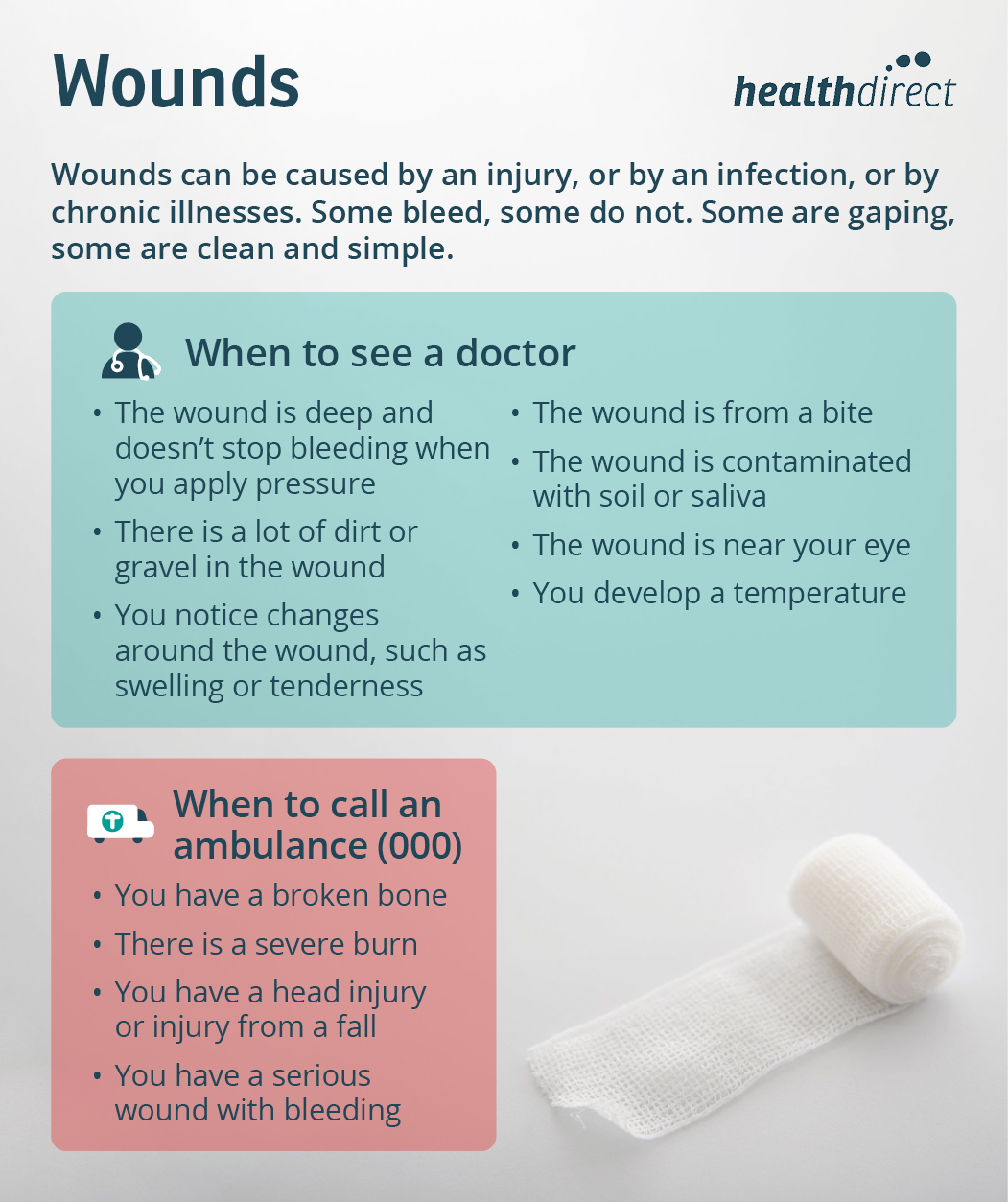 Wounds

healthdirect

Wounds can be caused by an injury, or by an infection, or by chronic illnesses. Some bleed, some do not. Some are gaping, some are clean and simple.

When to see a doctor

• The wound is deep and doesn't stop bleeding when you apply pressure
• There is a lot of dirt or gravel in the wound
• You notice changes around the wound, such as swelling or tenderness

• The wound is from a bite
• The wound is contaminated with soil or saliva
• The wound is near your eye
• You develop a temperature

When to call an ambulance (000)

• You have a broken bone
• There is a severe burn
• You have a head injury or injury from a fall
• You have a serious wound with bleeding